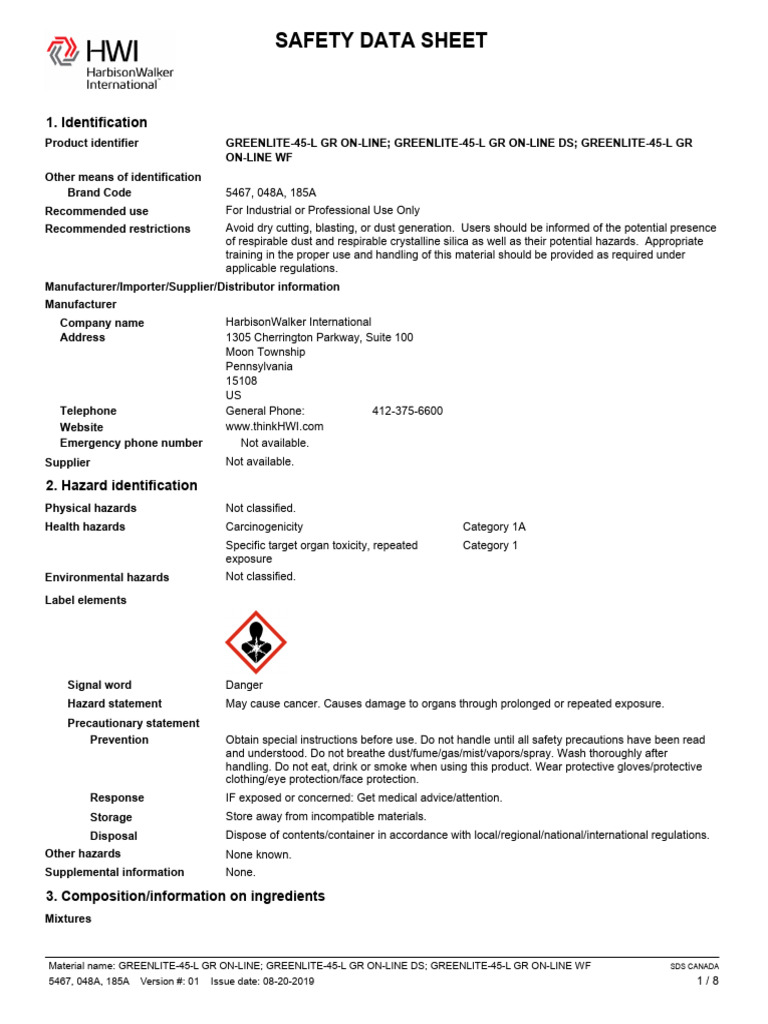 HWI
HarbisonWalker
International

SAFETY DATA SHEET

1. Identification

Product identifier GREENLITE-45-L GR ON-LINE; GREENLITE-45-L GR ON-LINE DS; GREENLITE-45-L GR ON-LINE WF

Other means of identification
Brand Code 5467, 048A, 185A

Recommended use For Industrial or Professional Use Only

Recommended restrictions Avoid dry cutting, blasting, or dust generation. Users should be informed of the potential presence of respirable dust and respirable crystalline silica as well as their potential hazards. Appropriate training in the proper use and handling of this material should be provided as required under applicable regulations.

Manufacturer/Importer/Supplier/Distributor information
Manufacturer
Company name HarbisonWalker International
Address 1305 Cherrington Parkway, Suite 100
Moon Township
Pennsylvania
15108
US
Telephone General Phone: 412-375-6600
Website www.thinkHWI.com
Emergency phone number Not available.
Supplier Not available.

2. Hazard identification

Physical hazards Not classified.
Health hazards Carcinogenicity Category 1A
Specific target organ toxicity, repeated exposure Category 1
Environmental hazards Not classified.
Label elements

Signal word Danger
Hazard statement May cause cancer. Causes damage to organs through prolonged or repeated exposure.
Precautionary statement
Prevention Obtain special instructions before use. Do not handle until all safety precautions have been read and understood. Do not breathe dust/fume/gas/mist/vapors/spray. Wash thoroughly after handling. Do not eat, drink or smoke when using this product. Wear protective gloves/protective clothing/eye protection/face protection.
Response IF exposed or concerned: Get medical advice/attention.
Storage Store away from incompatible materials.
Disposal Dispose of contents/container in accordance with local/regional/national/international regulations.
Other hazards None known.
Supplemental information None.

3. Composition/information on ingredients

Mixtures

Material name: GREENLITE-45-L GR ON-LINE; GREENLITE-45-L GR ON-LINE DS; GREENLITE-45-L GR ON-LINE WF SDS CANADA
5467, 048A, 185A Version #: 01 Issue date: 08-20-2019 1 / 8